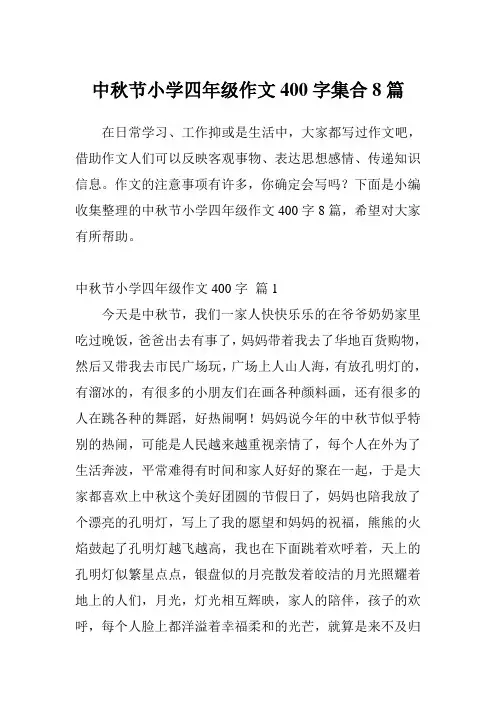 中秋节小学四年级作文 400 字集合 8 篇

在日常学习、工作抑或是生活中，大家都写过作文吧，借助作文人们可以反映客观事物、表达思想感情、传递知识信息。作文的注意事项有许多，你确定会写吗？下面是小编收集整理的中秋节小学四年级作文 400 字 8 篇，希望对大家有所帮助。

中秋节小学四年级作文 400 字 篇 1

今天是中秋节，我们一家人快快乐乐的在爷爷奶奶家里吃过晚饭，爸爸出去有事了，妈妈带着我去了华地百货购物，然后又带我去市民广场玩，广场上人山人海，有放孔明灯的，有溜冰的，有很多的小朋友们在画各种颜料画，还有很多的人在跳各种的舞蹈，好热闹啊！妈妈说今年的中秋节似乎特别的热闹，可能是人民越来越重视亲情了，每个人在外为了生活奔波，平常难得有时间和家人好好的聚在一起，于是大家都喜欢上中秋这个美好团圆的节假日了，妈妈也陪我放了个漂亮的孔明灯，写上了我的愿望和妈妈的祝福，熊熊的火焰鼓起了孔明灯越飞越高，我也在下面跳着欢呼着，天上的孔明灯似繁星点点，银盘似的月亮散发着皎洁的月光照耀着地上的人们，月光，灯光相互辉映，家人的陪伴，孩子的欢呼，每个人脸上都洋溢着幸福柔和的光芒，就算是来不及归